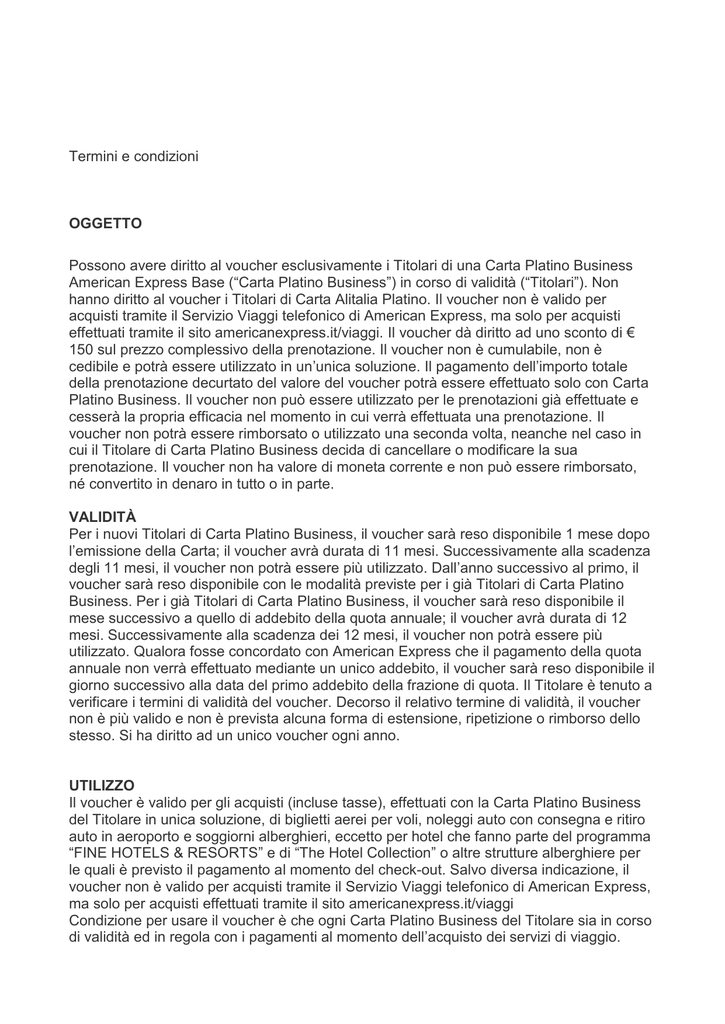 Termini e condizioni

OGGETTO

Possono avere diritto al voucher esclusivamente i Titolari di una Carta Platino Business American Express Base (“Carta Platino Business”) in corso di validità (“Titolari”). Non hanno diritto al voucher i Titolari di Carta Alitalia Platino. Il voucher non è valido per acquisti tramite il Servizio Viaggi telefonico di American Express, ma solo per acquisti effettuati tramite il sito americanexpress.it/viaggi. Il voucher dà diritto ad uno sconto di € 150 sul prezzo complessivo della prenotazione. Il voucher non è cumulabile, non è cedibile e potrà essere utilizzato in un’unica soluzione. Il pagamento dell’importo totale della prenotazione decurtato del valore del voucher potrà essere effettuato solo con Carta Platino Business. Il voucher non può essere utilizzato per le prenotazioni già effettuate e cesserà la propria efficacia nel momento in cui verrà effettuata una prenotazione. Il voucher non potrà essere rimborsato o utilizzato una seconda volta, neanche nel caso in cui il Titolare di Carta Platino Business decida di cancellare o modificare la sua prenotazione. Il voucher non ha valore di moneta corrente e non può essere rimborsato, né convertito in denaro in tutto o in parte.

VALIDITÀ
Per i nuovi Titolari di Carta Platino Business, il voucher sarà reso disponibile 1 mese dopo l’emissione della Carta; il voucher avrà durata di 11 mesi. Successivamente alla scadenza degli 11 mesi, il voucher non potrà essere più utilizzato. Dall’anno successivo al primo, il voucher sarà reso disponibile con le modalità previste per i già Titolari di Carta Platino Business. Per i già Titolari di Carta Platino Business, il voucher sarà reso disponibile il mese successivo a quello di addebito della quota annuale; il voucher avrà durata di 12 mesi. Successivamente alla scadenza dei 12 mesi, il voucher non potrà essere più utilizzato. Qualora fosse concordato con American Express che il pagamento della quota annuale non verrà effettuato mediante un unico addebito, il voucher sarà reso disponibile il giorno successivo alla data del primo addebito della frazione di quota. Il Titolare è tenuto a verificare i termini di validità del voucher. Decorso il relativo termine di validità, il voucher non è più valido e non è prevista alcuna forma di estensione, ripetizione o rimborso dello stesso. Si ha diritto ad un unico voucher ogni anno.

UTILIZZO
Il voucher è valido per gli acquisti (incluse tasse), effettuati con la Carta Platino Business del Titolare in unica soluzione, di biglietti aerei per voli, noleggi auto con consegna e ritiro auto in aeroporto e soggiorni alberghieri, eccetto per hotel che fanno parte del programma “FINE HOTELS & RESORTS” e di “The Hotel Collection” o altre strutture alberghiere per le quali è previsto il pagamento al momento del check-out. Salvo diversa indicazione, il voucher non è valido per acquisti tramite il Servizio Viaggi telefonico di American Express, ma solo per acquisti effettuati tramite il sito americanexpress.it/viaggi
Condizione per usare il voucher è che ogni Carta Platino Business del Titolare sia in corso di validità ed in regola con i pagamenti al momento dell’acquisto dei servizi di viaggio.